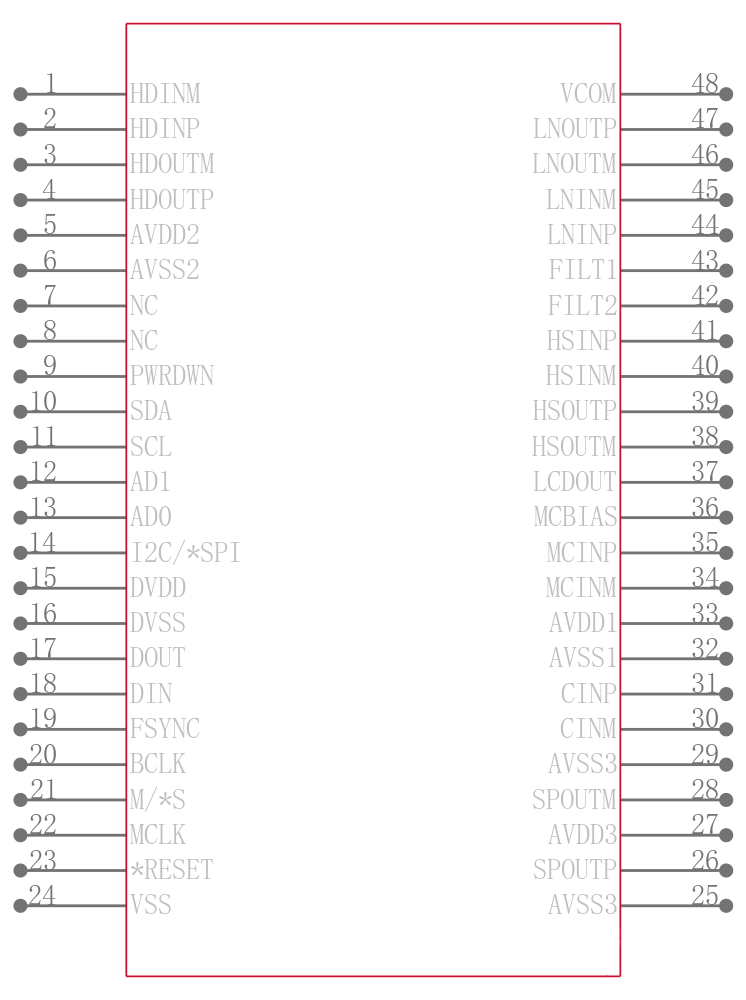 1 HDINM
2 HDINP
3 HDOUTM
4 HDOUTP
5 AVDD2
6 AVSS2
7 NC
8 NC
9 PWRDWN
10 SDA
11 SCL
12 AD1
13 AD0
14 I2C/*SPI
15 DVDD
16 DVSS
17 DOUT
18 DIN
19 FSYNC
20 BCLK
21 M/*S
22 MCLK
23 *RESET
24 VSS

VCOM 48
LNOUTP 47
LNOUTM 46
LNINM 45
LNINP 44
FILT1 43
FILT2 42
HSINP 41
HSINM 40
HSOUTP 39
HSOUTM 38
LCDOUT 37
MCBIAS 36
MCINP 35
MCINM 34
AVDD1 33
AVSS1 32
CINP 31
CINM 30
AVSS3 29
SPOUTM 28
AVDD3 27
SPOUTP 26
AVSS3 25